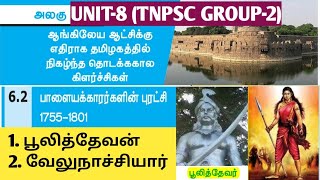 அலகு UNIT-8 (TNPSC GROUP-2)

ஆங்கிலேய ஆட்சிக்கு எதிராக தமிழகத்தில் நிகழ்ந்த தொடக்ககால கிளர்ச்சிகள்

6.2 பாளையக்காரர்களின் புரட்சி 1755-1801

1. பூலித்தேவன்
2. வேலுநாச்சியார்

பூலித்தேவர்